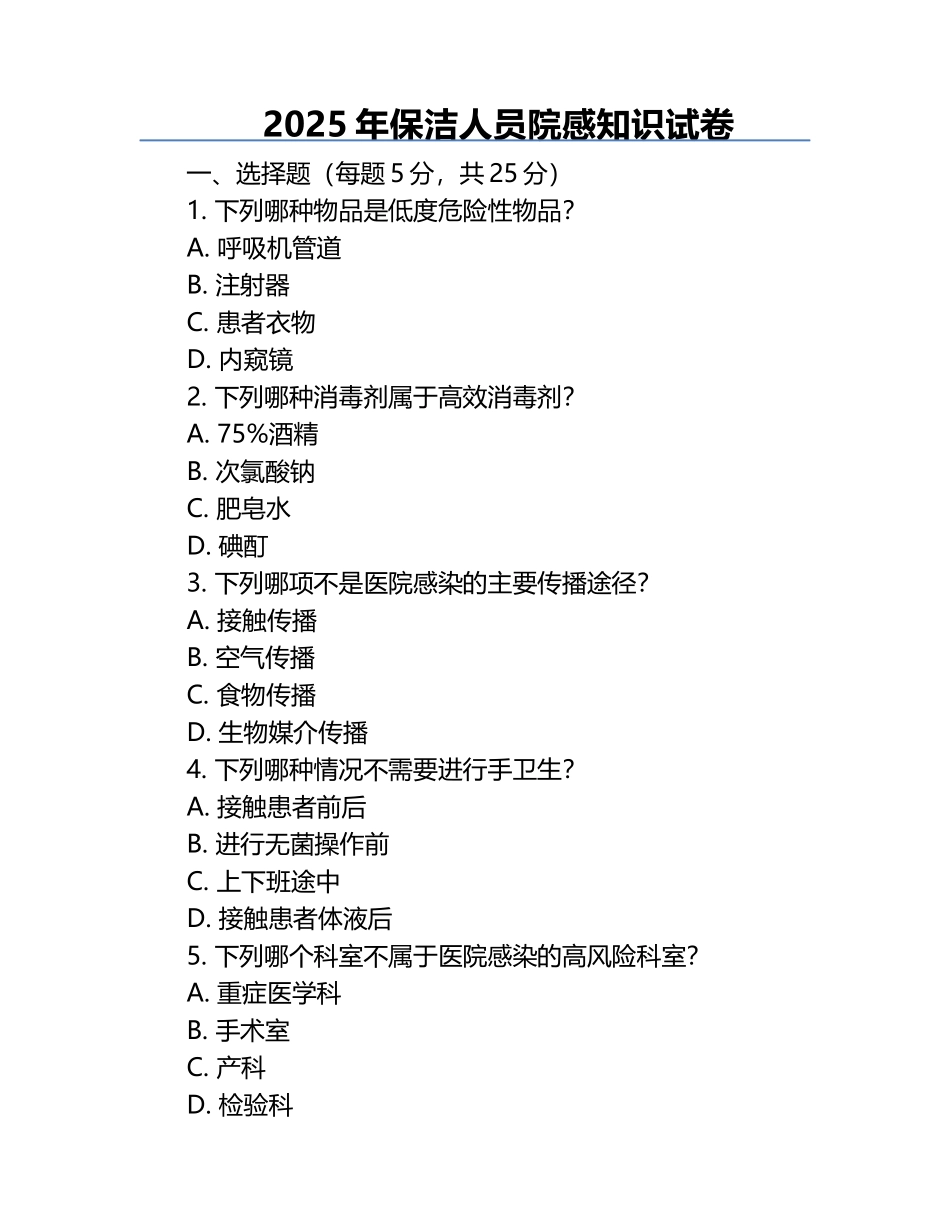 2025 年保洁人员院感知识试卷

一、选择题（每题 5 分，共 25 分）

1. 下列哪种物品是低度危险性物品？
A. 呼吸机管道
B. 注射器
C. 患者衣物
D. 内窥镜

2. 下列哪种消毒剂属于高效消毒剂？
A. 75%酒精
B. 次氯酸钠
C. 肥皂水
D. 碘酊

3. 下列哪项不是医院感染的主要传播途径？
A. 接触传播
B. 空气传播
C. 食物传播
D. 生物媒介传播

4. 下列哪种情况不需要进行手卫生？
A. 接触患者前后
B. 进行无菌操作前
C. 上下班途中
D. 接触患者体液后

5. 下列哪个科室不属于医院感染的高风险科室？
A. 重症医学科
B. 手术室
C. 产科
D. 检验科